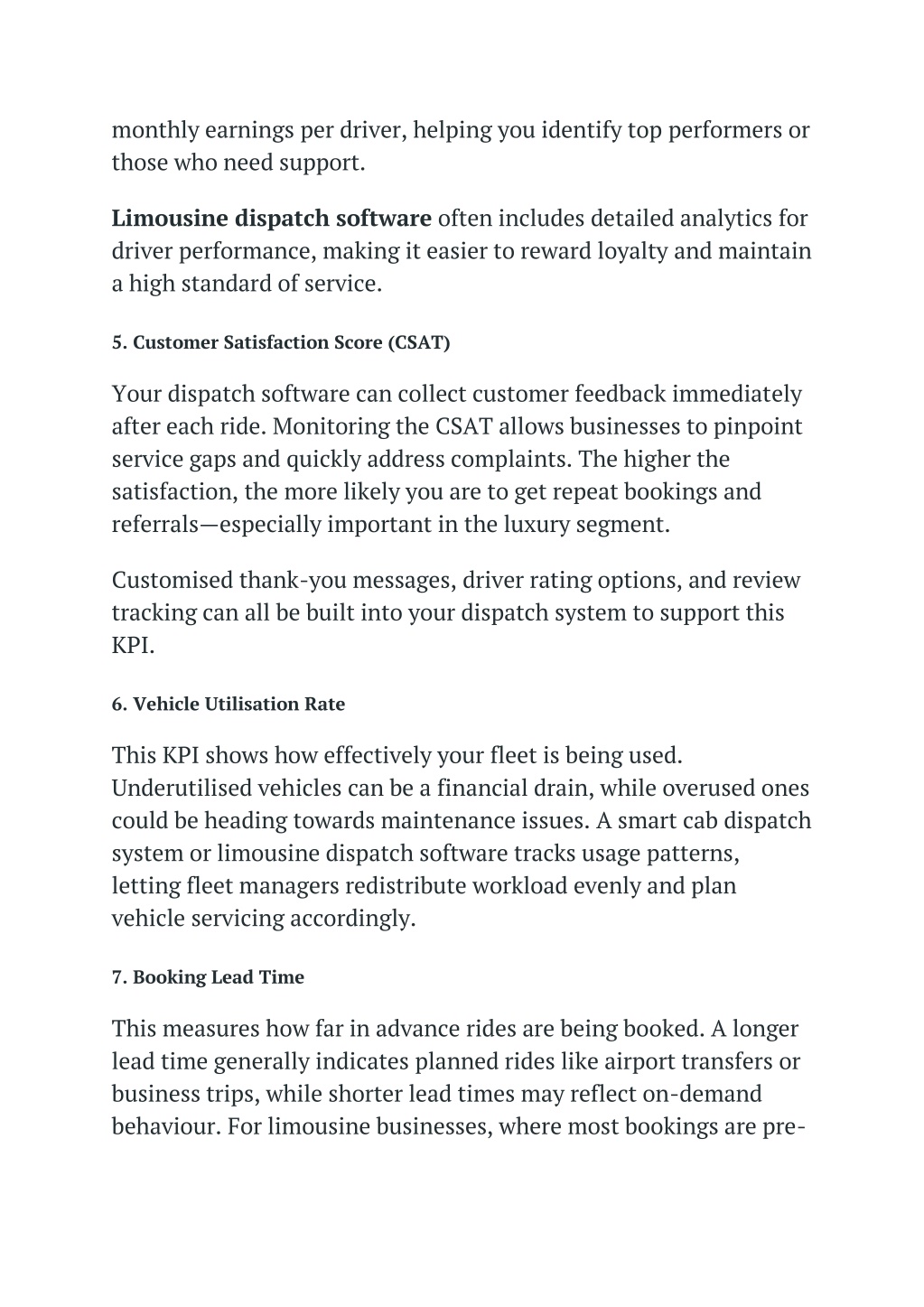 monthly earnings per driver, helping you identify top performers or those who need support.

Limousine dispatch software often includes detailed analytics for driver performance, making it easier to reward loyalty and maintain a high standard of service.

5. Customer Satisfaction Score (CSAT)

Your dispatch software can collect customer feedback immediately after each ride. Monitoring the CSAT allows businesses to pinpoint service gaps and quickly address complaints. The higher the satisfaction, the more likely you are to get repeat bookings and referrals—especially important in the luxury segment.

Customised thank-you messages, driver rating options, and review tracking can all be built into your dispatch system to support this KPI.

6. Vehicle Utilisation Rate

This KPI shows how effectively your fleet is being used. Underutilised vehicles can be a financial drain, while overused ones could be heading towards maintenance issues. A smart cab dispatch system or limousine dispatch software tracks usage patterns, letting fleet managers redistribute workload evenly and plan vehicle servicing accordingly.

7. Booking Lead Time

This measures how far in advance rides are being booked. A longer lead time generally indicates planned rides like airport transfers or business trips, while shorter lead times may reflect on-demand behaviour. For limousine businesses, where most bookings are pre-